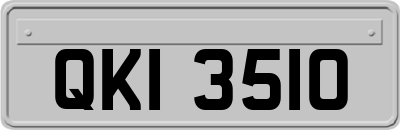 QKI 3510